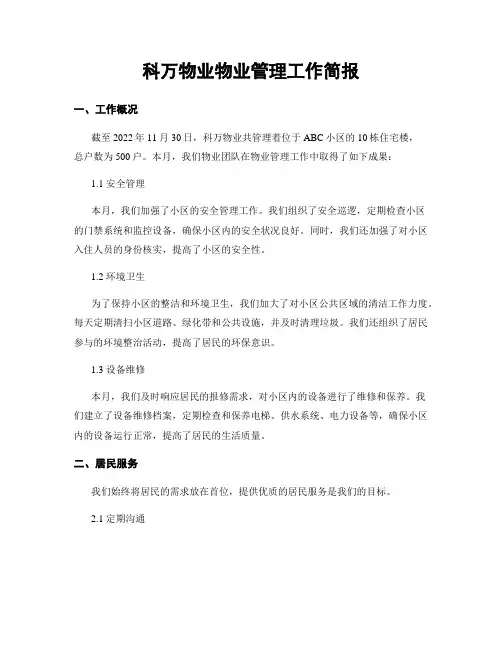 科万物业物业管理工作简报

一、工作概况

截至 2022 年 11 月 30 日，科万物业共管理着位于 ABC 小区的 10 栋住宅楼，总户数为 500 户。本月，我们物业团队在物业管理工作中取得了如下成果：

1.1 安全管理

本月，我们加强了小区的安全管理工作。我们组织了安全巡逻，定期检查小区的门禁系统和监控设备，确保小区内的安全状况良好。同时，我们还加强了对小区入住人员的身份核实，提高了小区的安全性。

1.2 环境卫生

为了保持小区的整洁和环境卫生，我们加大了对小区公共区域的清洁工作力度。每天定期清扫小区道路、绿化带和公共设施，并及时清理垃圾。我们还组织了居民参与的环境整治活动，提高了居民的环保意识。

1.3 设备维修

本月，我们及时响应居民的报修需求，对小区内的设备进行了维修和保养。我们建立了设备维修档案，定期检查和保养电梯、供水系统、电力设备等，确保小区内的设备运行正常，提高了居民的生活质量。

二、居民服务

我们始终将居民的需求放在首位，提供优质的居民服务是我们的目标。

2.1 定期沟通